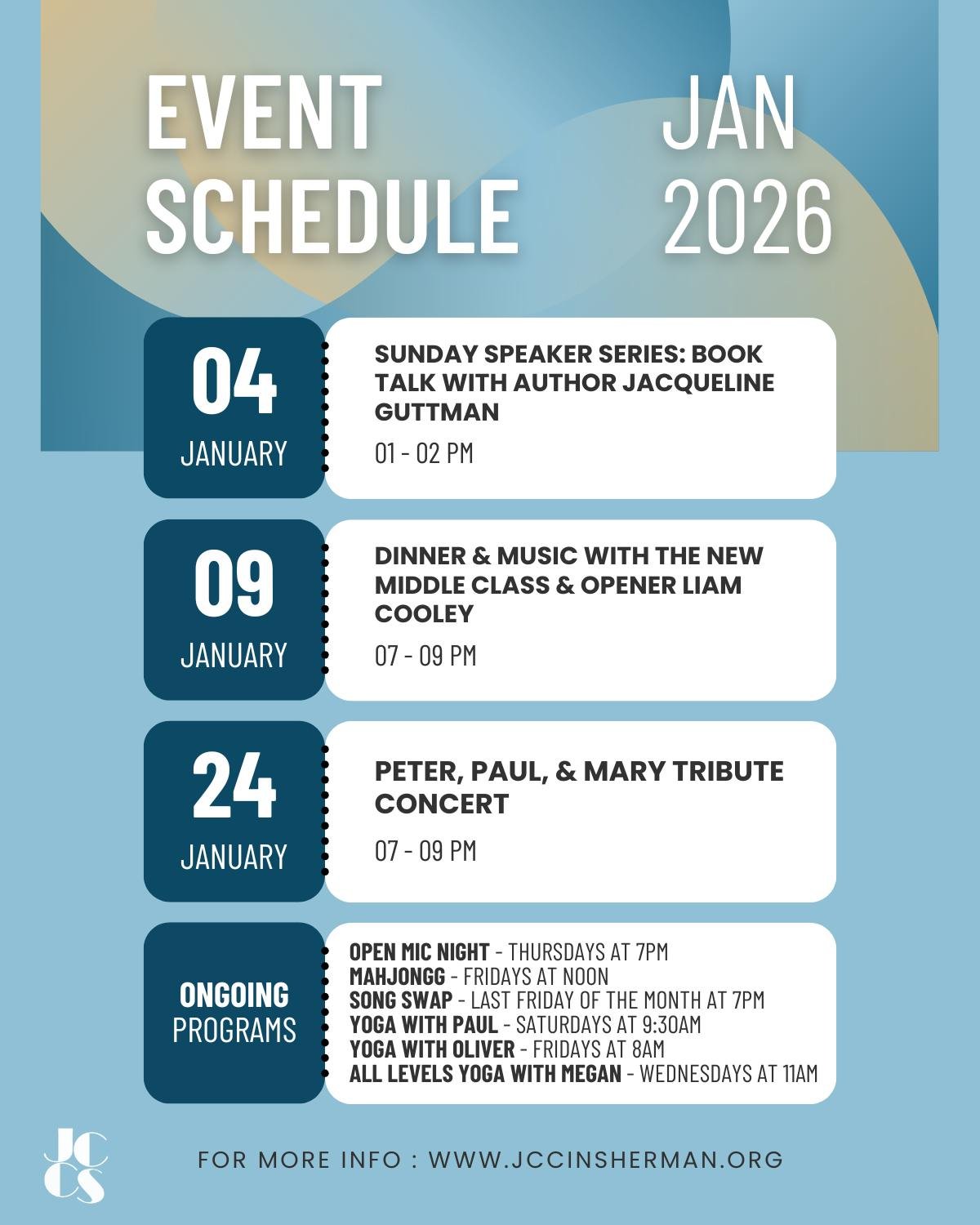 EVENT SCHEDULE

JAN 2026

04
JANUARY

SUNDAY SPEAKER SERIES: BOOK TALK WITH AUTHOR JACQUELINE GUTTMAN

01 - 02 PM

09
JANUARY

DINNER & MUSIC WITH THE NEW MIDDLE CLASS & OPENER LIAM COOLEY

07 - 09 PM

24
JANUARY

PETER, PAUL, & MARY TRIBUTE CONCERT

07 - 09 PM

ONGOING PROGRAMS

OPEN MIC NIGHT - THURSDAYS AT 7PM
MAHJONGG - FRIDAYS AT NOON
SONG SWAP - LAST FRIDAY OF THE MONTH AT 7PM
YOGA WITH PAUL - SATURDAYS AT 9:30AM
YOGA WITH OLIVER - FRIDAYS AT 8AM
ALL LEVELS YOGA WITH MEGAN - WEDNESDAYS AT 11AM

JCCS

FOR MORE INFO : WWW.JCCINSHERMAN.ORG